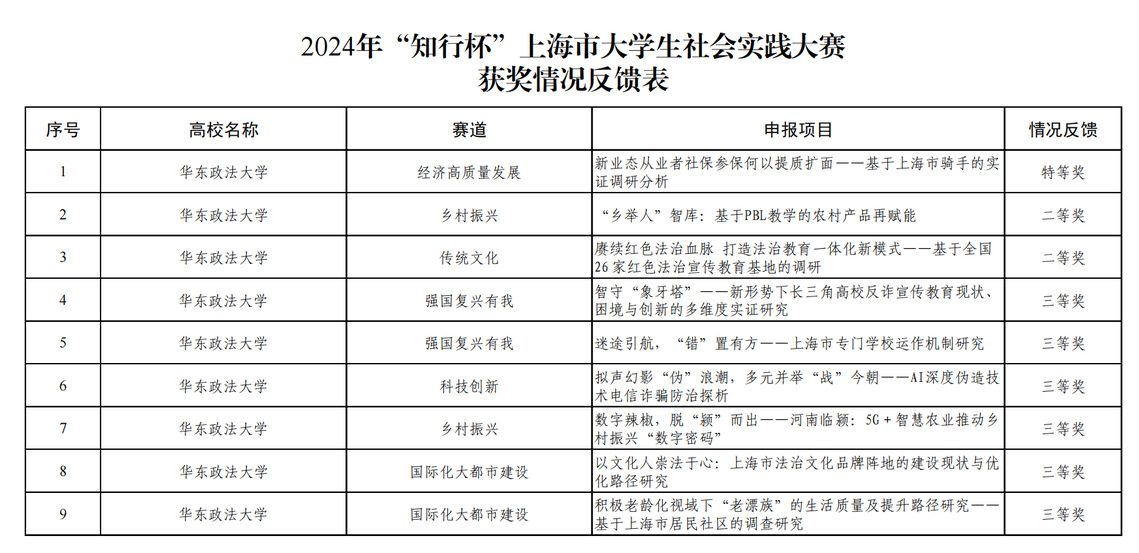 2024年“知行杯”上海市大学生社会实践大赛
获奖情况反馈表

| 序号 | 高校名称 | 赛道 | 申报项目 | 情况反馈 |
|---|---|---|---|---|
| 1 | 华东政法大学 | 经济高质量发展 | 新业态从业者社保参保何以提质扩面——基于上海市骑手的实证调研分析 | 特等奖 |
| 2 | 华东政法大学 | 乡村振兴 | “乡举人”智库：基于PBL教学的农村产品再赋能 | 二等奖 |
| 3 | 华东政法大学 | 传统文化 | 赓续红色法治血脉 打造法治教育一体化新模式——基于全国26家红色法治宣传教育基地的调研 | 二等奖 |
| 4 | 华东政法大学 | 强国复兴有我 | 智守“象牙塔”——新形势下长三角高校反诈宣传教育现状、困境与创新的多维度实证研究 | 三等奖 |
| 5 | 华东政法大学 | 强国复兴有我 | 迷途引航，“错”置有方——上海市专门学校运作机制研究 | 三等奖 |
| 6 | 华东政法大学 | 科技创新 | 拟声幻影“伪”浪潮，多元并举“战”今朝——AI深度伪造技术电信诈骗防治探析 | 三等奖 |
| 7 | 华东政法大学 | 乡村振兴 | 数字辣椒，脱“颖”而出——河南临颍：5G＋智慧农业推动乡村振兴“数字密码” | 三等奖 |
| 8 | 华东政法大学 | 国际化大都市建设 | 以文化人崇法于心：上海市法治文化品牌阵地的建设现状与优化路径研究 | 三等奖 |
| 9 | 华东政法大学 | 国际化大都市建设 | 积极老龄化视域下“老漂族”的生活质量及提升路径研究——基于上海市居民社区的调查研究 | 三等奖 |